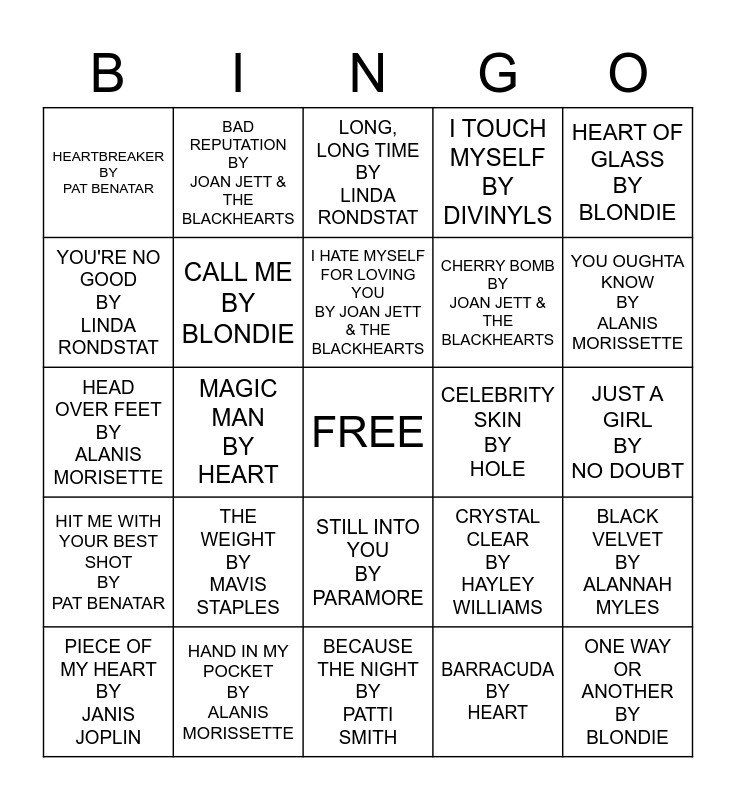 | B | I | N | G | O |
|---|---|---|---|---|
| HEARTBREAKER BY PAT BENATAR | BAD REPUTATION BY JOAN JETT & THE BLACKHEARTS | LONG, LONG TIME BY LINDA RONDSTAT | I TOUCH MYSELF BY DIVINYLS | HEART OF GLASS BY BLONDIE |
| YOU'RE NO GOOD BY LINDA RONDSTAT | CALL ME BY BLONDIE | I HATE MYSELF FOR LOVING YOU BY JOAN JETT & THE BLACKHEARTS | CHERRY BOMB BY JOAN JETT & THE BLACKHEARTS | YOU OUGHTA KNOW BY ALANIS MORISSETTE |
| HEAD OVER FEET BY ALANIS MORISETTE | MAGIC MAN BY HEART | FREE | CELEBRITY SKIN BY HOLE | JUST A GIRL BY NO DOUBT |
| HIT ME WITH YOUR BEST SHOT BY PAT BENATAR | THE WEIGHT BY MAVIS STAPLES | STILL INTO YOU BY PARAMORE | CRYSTAL CLEAR BY HAYLEY WILLIAMS | BLACK VELVET BY ALANNAH MYLES |
| PIECE OF MY HEART BY JANIS JOPLIN | HAND IN MY POCKET BY ALANIS MORISSETTE | BECAUSE THE NIGHT BY PATTI SMITH | BARRACUDA BY HEART | ONE WAY OR ANOTHER BY BLONDIE |